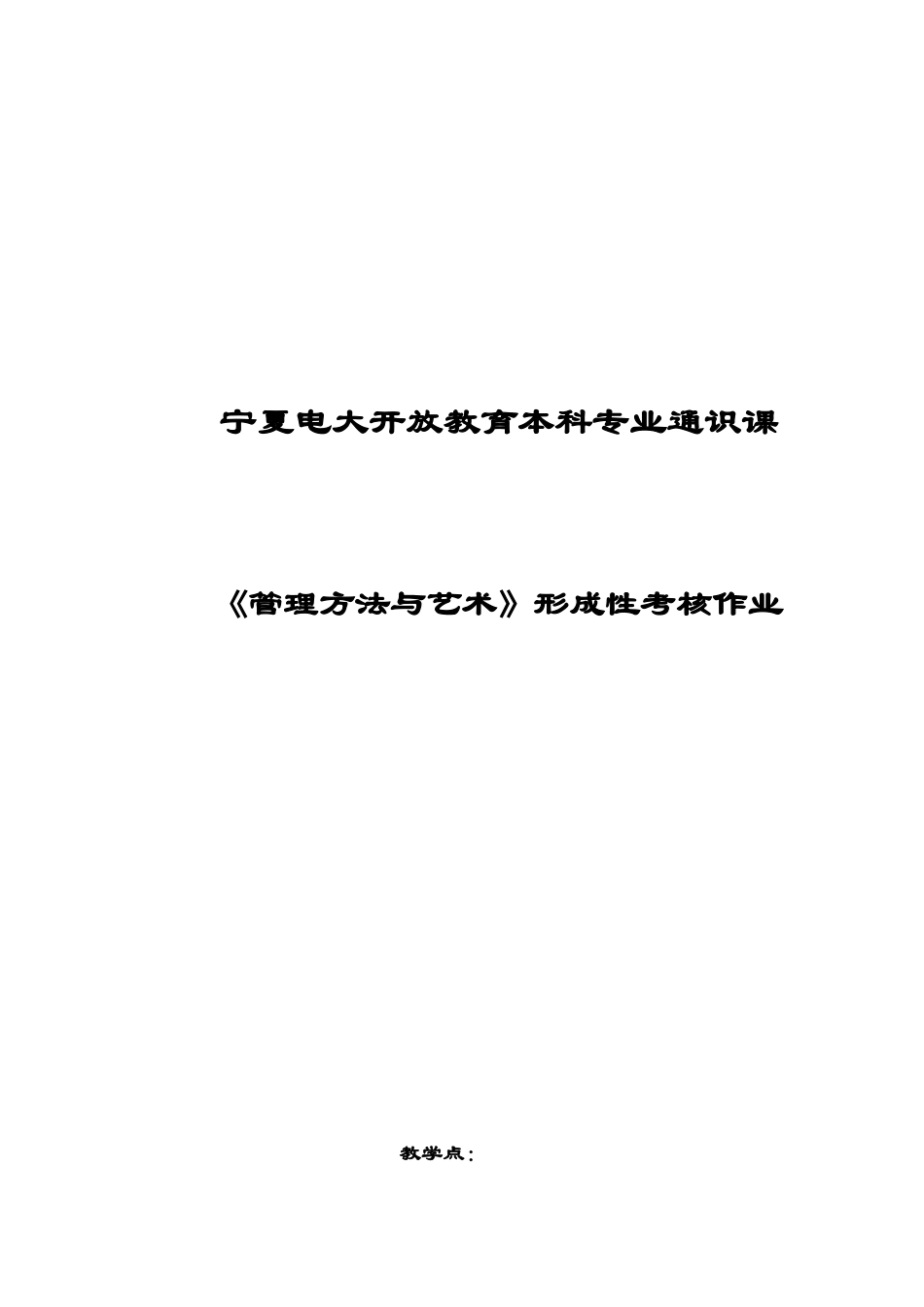 宁夏电大开放教育本科专业通识课

《管理方法与艺术》形成性考核作业

教学点：